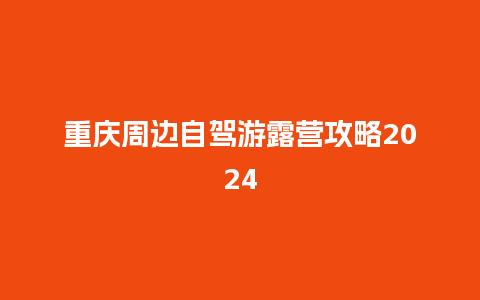 重庆周边自驾游露营攻略2024